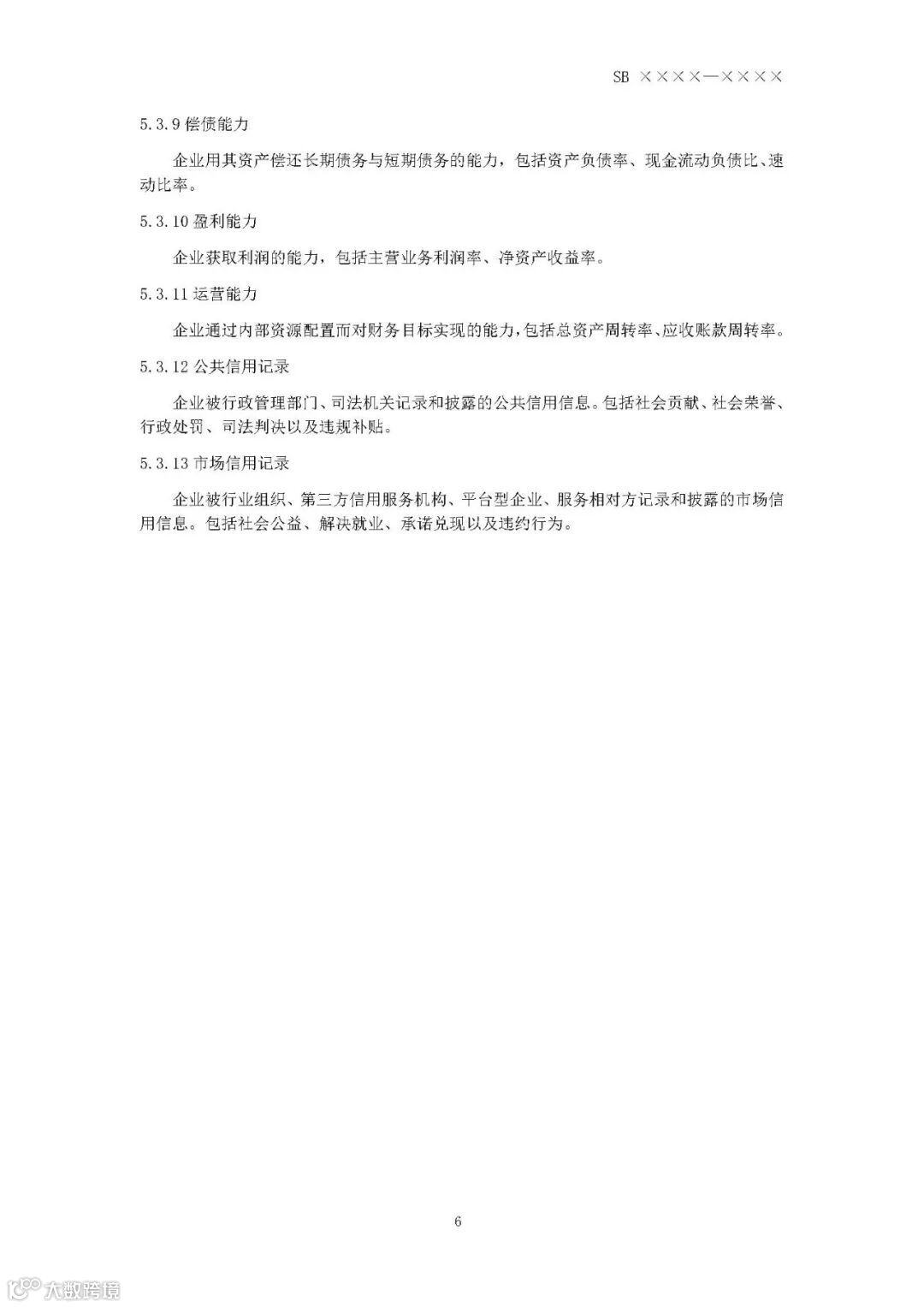 SB ××××—××××

5.3.9 偿债能力

企业用其资产偿还长期债务与短期债务的能力，包括资产负债率、现金流动负债比、速动比率。

5.3.10 盈利能力

企业获取利润的能力，包括主营业务利润率、净资产收益率。

5.3.11 运营能力

企业通过内部资源配置而对财务目标实现的能力，包括总资产周转率、应收账款周转率。

5.3.12 公共信用记录

企业被行政管理部门、司法机关记录和披露的公共信用信息。包括社会贡献、社会荣誉、行政处罚、司法判决以及违规补贴。

5.3.13 市场信用记录

企业被行业组织、第三方信用服务机构、平台型企业、服务相对方记录和披露的市场信用信息。包括社会公益、解决就业、承诺兑现以及违约行为。

6

大数跨境